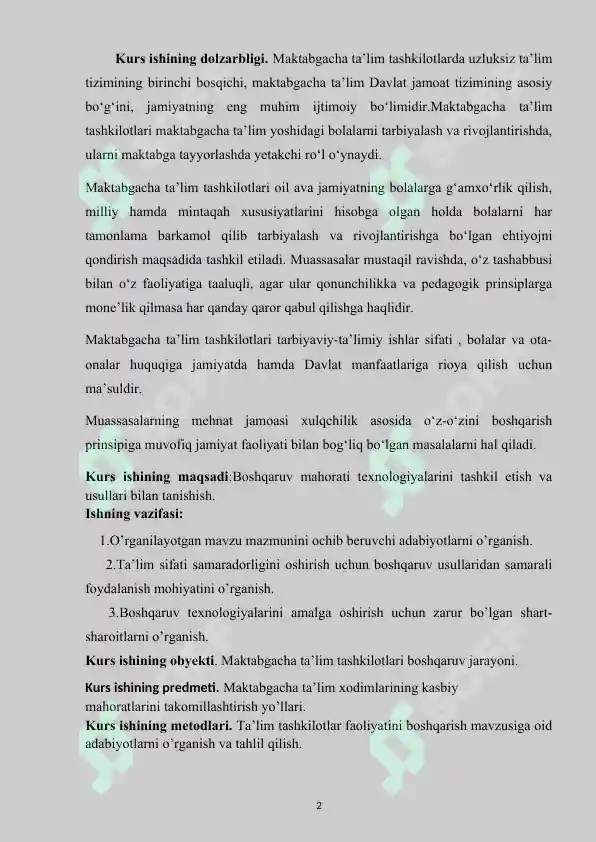 Kurs ishining dolzarbligi. Maktabgacha ta'lim tashkilotlarda uzluksiz ta'lim tizimining birinchi bosqichi, maktabgacha ta'lim Davlat jamoat tizimining asosiy bo'g'ini, jamiyatning eng muhim ijtimoiy bo'limidir.Maktabgacha ta'lim tashkilotlari maktabgacha ta'lim yoshidagi bolalarni tarbiyalash va rivojlantirishda, ularni maktabga tayyorlashda yetakchi ro'l o'ynaydi.

Maktabgacha ta'lim tashkilotlari oil ava jamiyatning bolalarga g'amxo'rlik qilish, milliy hamda mintaqah xususiyatlarini hisobga olgan holda bolalarni har tamonlama barkamol qilib tarbiyalash va rivojlantirishga bo'lgan ehtiyojni qondirish maqsadida tashkil etiladi. Muassasalar mustaqil ravishda, o'z tashabbusi bilan o'z faoliyatiga taaluqli, agar ular qonunchilikka va pedagogik prinsiplarga mone'lik qilmasa har qanday qaror qabul qilishga haqlidir.

Maktabgacha ta'lim tashkilotlari tarbiyaviy-ta'limiy ishlar sifati , bolalar va ota-onalar huquqiga jamiyatda hamda Davlat manfaatlariga rioya qilish uchun ma'suldir.

Muassasalarning mehnat jamoasi xulqchilik asosida o'z-o'zini boshqarish prinsipiga muvofiq jamiyat faoliyati bilan bog'liq bo'lgan masalalarni hal qiladi.

Kurs ishining maqsadi:Boshqaruv mahorati texnologiyalarini tashkil etish va usullari bilan tanishish.
Ishning vazifasi:

1.O'rganilayotgan mavzu mazmunini ochib beruvchi adabiyotlarni o'rganish.

2.Ta'lim sifati samaradorligini oshirish uchun boshqaruv usullaridan samarali foydalanish mohiyatini o'rganish.

3.Boshqaruv texnologiyalarini amalga oshirish uchun zarur bo'lgan shart-sharoitlarni o'rganish.

Kurs ishining obyekti. Maktabgacha ta'lim tashkilotlari boshqaruv jarayoni.

Kurs ishining predmeti. Maktabgacha ta'lim xodimlarining kasbiy mahoratlarini takomillashtirish yo'llari.
Kurs ishining metodlari. Ta'lim tashkilotlar faoliyatini boshqarish mavzusiga oid adabiyotlarni o'rganish va tahlil qilish.

2